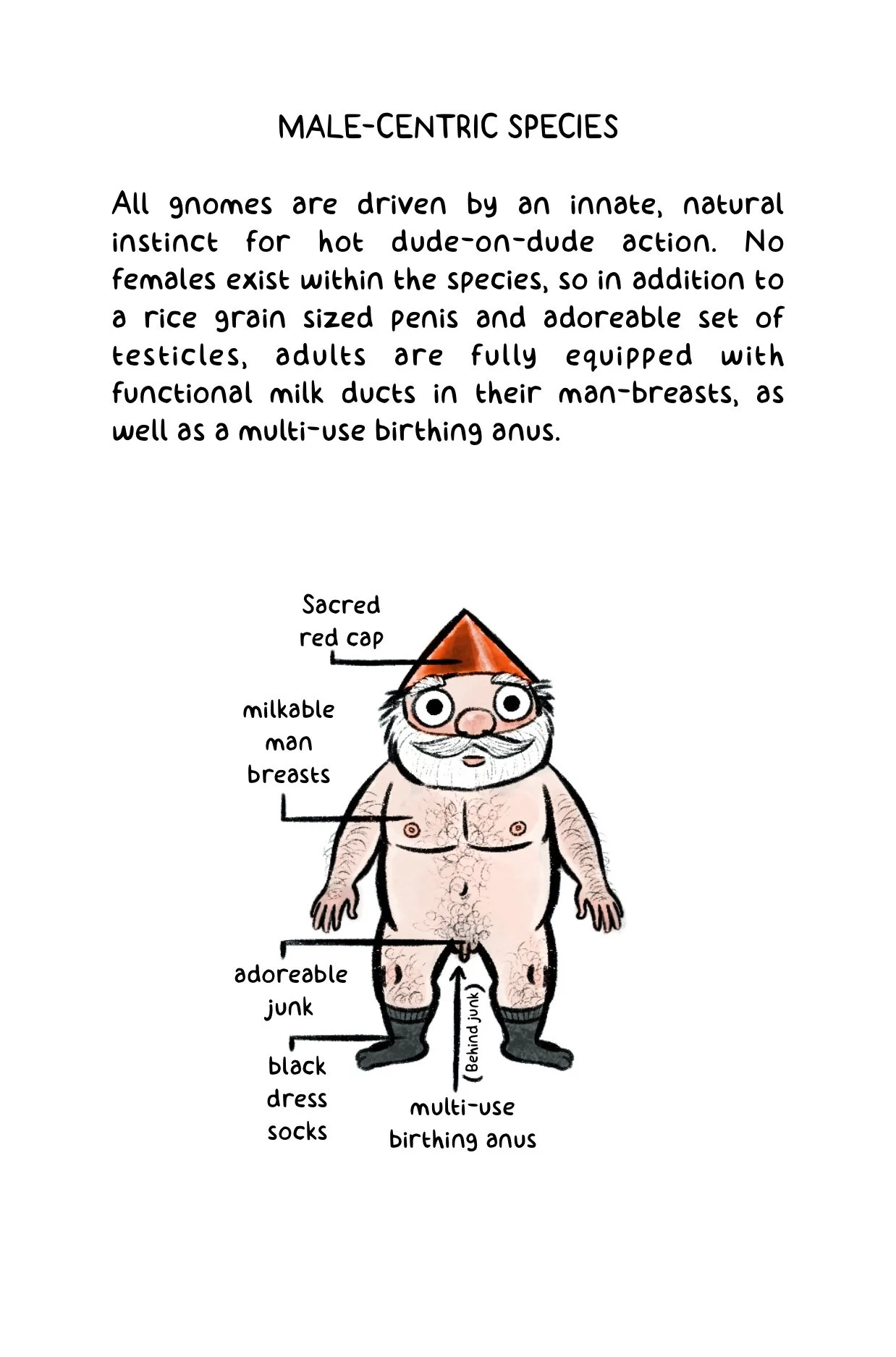 MALE-CENTRIC SPECIES

All gnomes are driven by an innate, natural instinct for hot dude-on-dude action. No females exist within the species, so in addition to a rice grain sized penis and adoreable set of testicles, adults are fully equipped with functional milk ducts in their man-breasts, as well as a multi-use birthing anus.

Sacred
red cap

milkable
man
breasts

adoreable
junk

black
dress
socks

(Behind junk)

multi-use
birthing anus